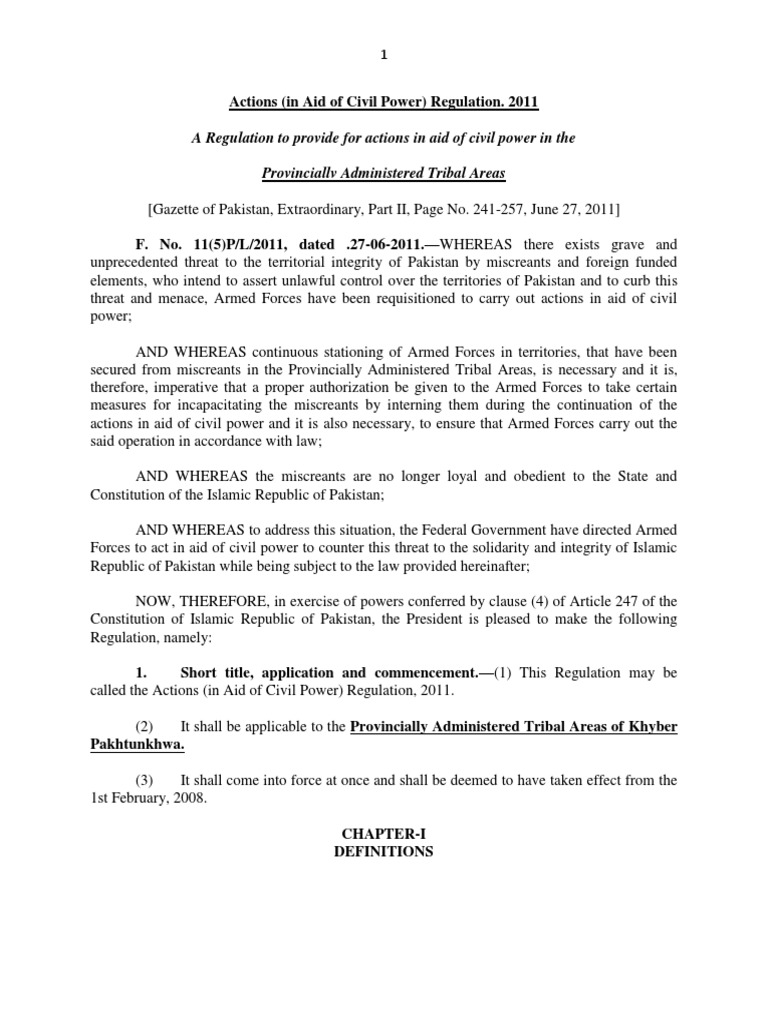 1

Actions (in Aid of Civil Power) Regulation. 2011

A Regulation to provide for actions in aid of civil power in the

Provincially Administered Tribal Areas

[Gazette of Pakistan, Extraordinary, Part II, Page No. 241-257, June 27, 2011]

F. No. 11(5)P/L/2011, dated .27-06-2011.—WHEREAS there exists grave and unprecedented threat to the territorial integrity of Pakistan by miscreants and foreign funded elements, who intend to assert unlawful control over the territories of Pakistan and to curb this threat and menace, Armed Forces have been requisitioned to carry out actions in aid of civil power;

AND WHEREAS continuous stationing of Armed Forces in territories, that have been secured from miscreants in the Provincially Administered Tribal Areas, is necessary and it is, therefore, imperative that a proper authorization be given to the Armed Forces to take certain measures for incapacitating the miscreants by interning them during the continuation of the actions in aid of civil power and it is also necessary, to ensure that Armed Forces carry out the said operation in accordance with law;

AND WHEREAS the miscreants are no longer loyal and obedient to the State and Constitution of the Islamic Republic of Pakistan;

AND WHEREAS to address this situation, the Federal Government have directed Armed Forces to act in aid of civil power to counter this threat to the solidarity and integrity of Islamic Republic of Pakistan while being subject to the law provided hereinafter;

NOW, THEREFORE, in exercise of powers conferred by clause (4) of Article 247 of the Constitution of Islamic Republic of Pakistan, the President is pleased to make the following Regulation, namely:

1. Short title, application and commencement.—(1) This Regulation may be called the Actions (in Aid of Civil Power) Regulation, 2011.

(2) It shall be applicable to the Provincially Administered Tribal Areas of Khyber Pakhtunkhwa.

(3) It shall come into force at once and shall be deemed to have taken effect from the 1st February, 2008.

CHAPTER-I
DEFINITIONS